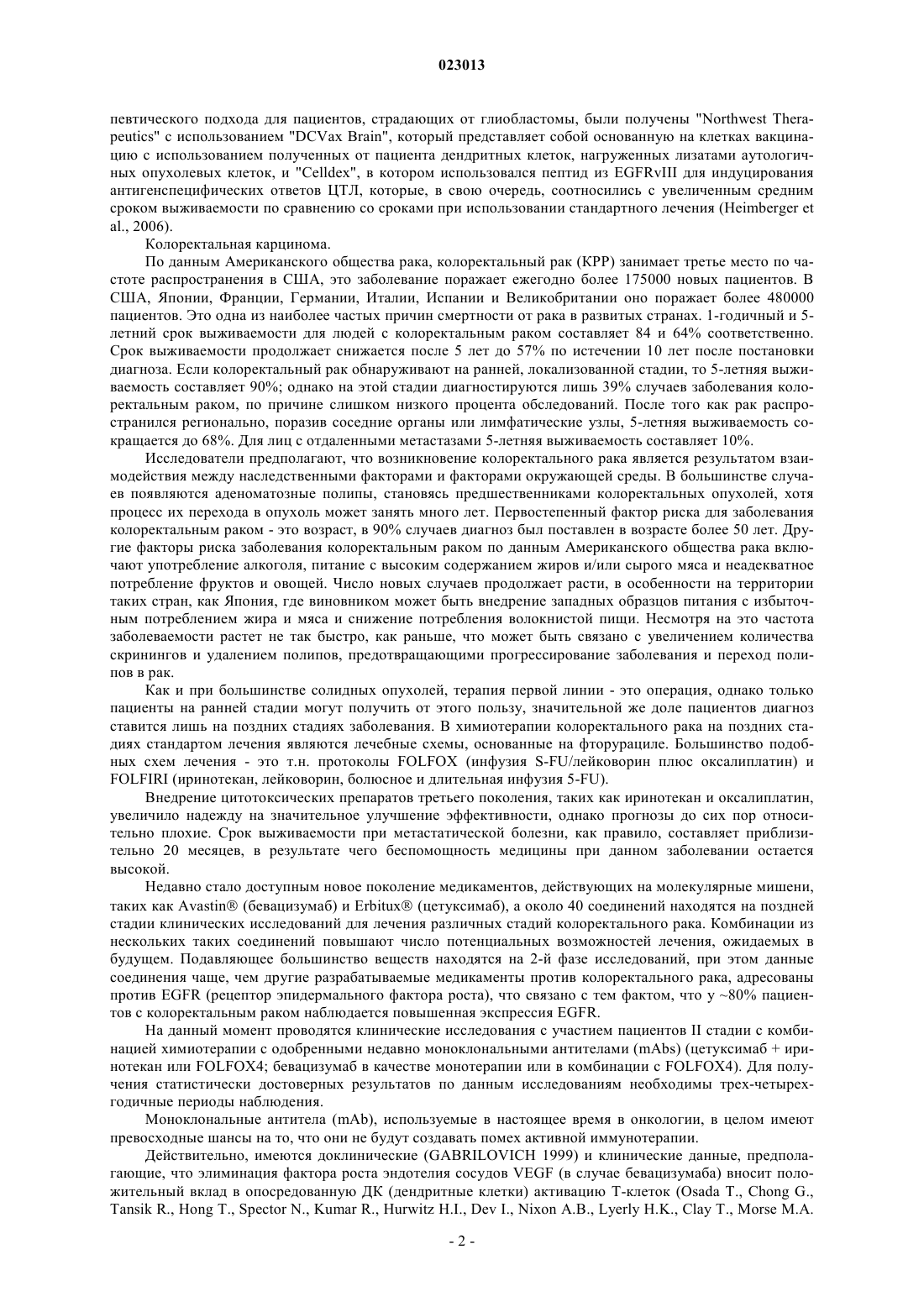 023013

певтического подхода для пациентов, страдающих от глиобластомы, были получены "Northwest Therapeutics" с использованием "DCVax Brain", который представляет собой основанную на клетках вакцинацию с использованием полученных от пациента дендритных клеток, нагруженных лизатами аутологичных опухолевых клеток, и "Celldex", в котором использовался пептид из EGFRvIII для индуцирования антигенспецифических ответов ЦТЛ, которые, в свою очередь, соотносились с увеличенным средним сроком выживаемости по сравнению со сроками при использовании стандартного лечения (Heimberger et al., 2006).

Колоректальная карцинома.

По данным Американского общества рака, колоректальный рак (КРР) занимает третье место по частоте распространения в США, это заболевание поражает ежегодно более 175000 новых пациентов. В США, Японии, Франции, Германии, Италии, Испании и Великобритании оно поражает более 480000 пациентов. Это одна из наиболее частых причин смертности от рака в развитых странах. 1-годичный и 5-летний срок выживаемости для людей с колоректальным раком составляет 84 и 64% соответственно. Срок выживаемости продолжает снижается после 5 лет до 57% по истечении 10 лет после постановки диагноза. Если колоректальный рак обнаруживают на ранней, локализованной стадии, то 5-летняя выживаемость составляет 90%; однако на этой стадии диагностируются лишь 39% случаев заболевания колоректальным раком, по причине слишком низкого процента обследований. После того как рак распространился регионально, поразив соседние органы или лимфатические узлы, 5-летняя выживаемость сокращается до 68%. Для лиц с отдаленными метастазами 5-летняя выживаемость составляет 10%.

Исследователи предполагают, что возникновение колоректального рака является результатом взаимодействия между наследственными факторами и факторами окружающей среды. В большинстве случаев появляются аденоматозные полипы, становясь предшественниками колоректальных опухолей, хотя процесс их перехода в опухоль может занять много лет. Первостепенный фактор риска для заболевания колоректальным раком - это возраст, в 90% случаев диагноз был поставлен в возрасте более 50 лет. Другие факторы риска заболевания колоректальным раком по данным Американского общества рака включают употребление алкоголя, питание с высоким содержанием жиров и/или сырого мяса и неадекватное потребление фруктов и овощей. Число новых случаев продолжает расти, в особенности на территории таких стран, как Япония, где виновником может быть внедрение западных образцов питания с избыточным потреблением жира и мяса и снижение потребления волокнистой пищи. Несмотря на это частота заболеваемости растет не так быстро, как раньше, что может быть связано с увеличением количества скринингов и удалением полипов, предотвращающими прогрессирование заболевания и переход полипов в рак.

Как и при большинстве солидных опухолей, терапия первой линии - это операция, однако только пациенты на ранней стадии могут получить от этого пользу, значительной же доле пациентов диагноз ставится лишь на поздних стадиях заболевания. В химиотерапии колоректального рака на поздних стадиях стандартом лечения являются лечебные схемы, основанные на фторурациле. Большинство подобных схем лечения - это т.н. протоколы FOLFOX (инфузия S-FU/лейковорин плюс оксалиплатин) и FOLFIRI (иринотекан, лейковорин, болюсное и длительная инфузия 5-FU).

Внедрение цитотоксических препаратов третьего поколения, таких как иринотекан и оксалиплатин, увеличило надежду на значительное улучшение эффективности, однако прогнозы до сих пор относительно плохие. Срок выживаемости при метастатической болезни, как правило, составляет приблизительно 20 месяцев, в результате чего беспомощность медицины при данном заболевании остается высокой.

Недавно стало доступным новое поколение медикаментов, действующих на молекулярные мишени, таких как Avastin® (бевацизумаб) и Erbitux® (цетуксимаб), а около 40 соединений находятся на поздней стадии клинических исследований для лечения различных стадий колоректального рака. Комбинации из нескольких таких соединений повышают число потенциальных возможностей лечения, ожидаемых в будущем. Подавляющее большинство веществ находятся на 2-й фазе исследований, при этом данные соединения чаще, чем другие разрабатываемые медикаменты против колоректального рака, адресованы против EGFR (рецептор эпидермального фактора роста), что связано с тем фактом, что у ~80% пациентов с колоректальным раком наблюдается повышенная экспрессия EGFR.

На данный момент проводятся клинические исследования с участием пациентов II стадии с комбинацией химиотерапии с одобренными недавно моноклональными антителами (mAbs) (цетуксимаб + иринотекан или FOLFOX4; бевацизумаб в качестве монотерапии или в комбинации с FOLFOX4). Для получения статистически достоверных результатов по данным исследованиям необходимы трех-четырехгодичные периоды наблюдения.

Моноклональные антитела (mAb), используемые в настоящее время в онкологии, в целом имеют превосходные шансы на то, что они не будут создавать помех активной иммунотерапии.

Действительно, имеются доклинические (GABRILOVICH 1999) и клинические данные, предполагающие, что элиминация фактора роста эндотелия сосудов VEGF (в случае бевацизумаба) вносит положительный вклад в опосредованную ДК (дендритные клетки) активацию Т-клеток (Osada T., Chong G., Tansik R., Hong T., Spector N., Kumar R., Hurwitz H.I., Dev I., Nixon A.B., Lyerly H.K., Clay T., Morse M.A.

- 2 -